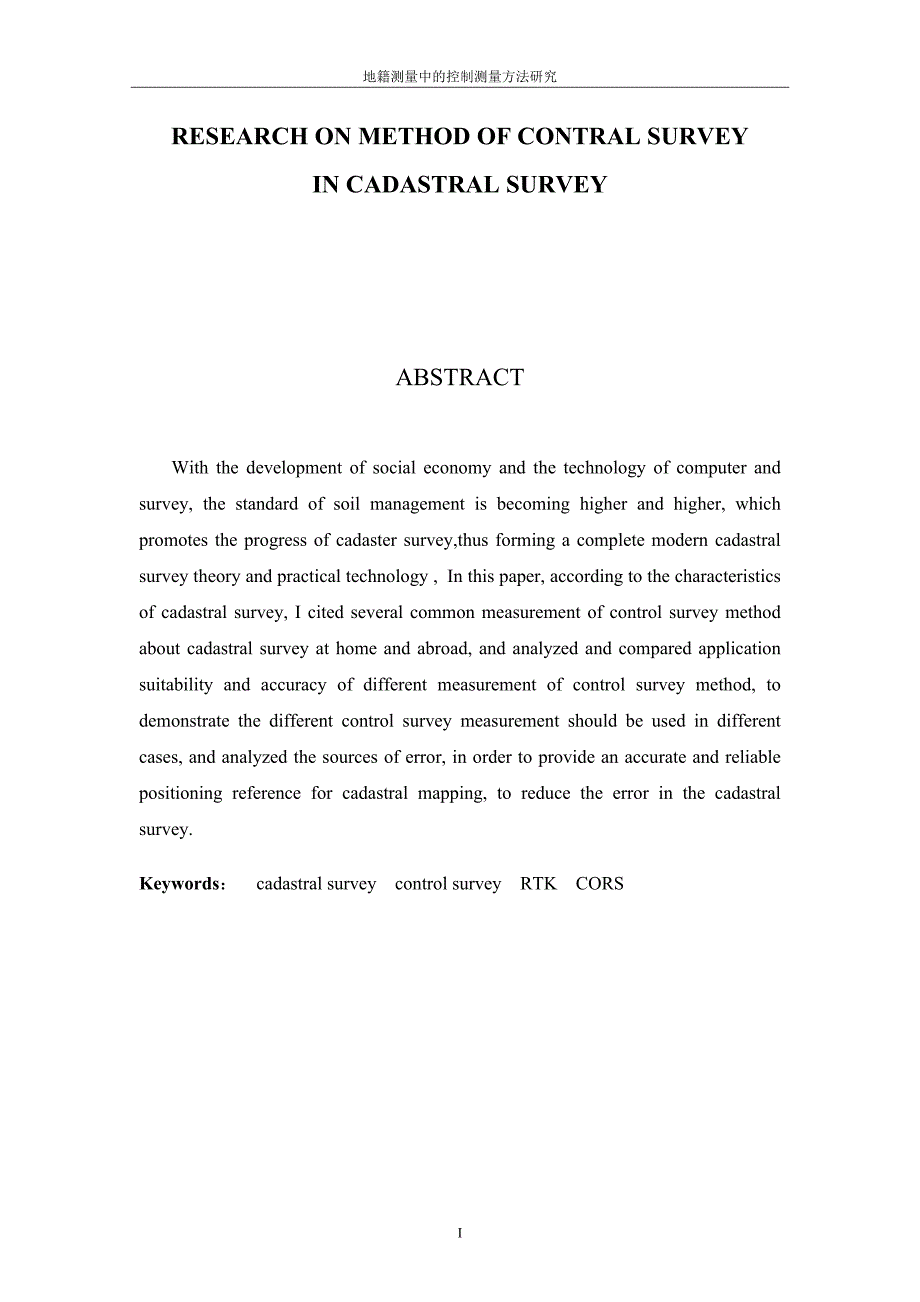 地籍测量中的控制测量方法研究

RESEARCH ON METHOD OF CONTRAL SURVEY IN CADASTRAL SURVEY

ABSTRACT

With the development of social economy and the technology of computer and survey, the standard of soil management is becoming higher and higher, which promotes the progress of cadaster survey,thus forming a complete modern cadastral survey theory and practical technology , In this paper, according to the characteristics of cadastral survey, I cited several common measurement of control survey method about cadastral survey at home and abroad, and analyzed and compared application suitability and accuracy of different measurement of control survey method, to demonstrate the different control survey measurement should be used in different cases, and analyzed the sources of error, in order to provide an accurate and reliable positioning reference for cadastral mapping, to reduce the error in the cadastral survey.

Keywords: cadastral survey control survey RTK CORS

I